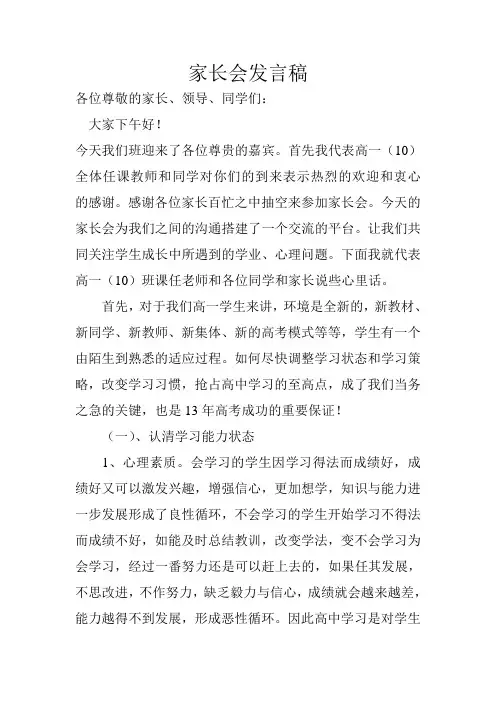 家长会发言稿

各位尊敬的家长、领导、同学们：

大家下午好！

今天我们班迎来了各位尊贵的嘉宾。首先我代表高一（10）全体任课教师和同学对你们的到来表示热烈的欢迎和衷心的感谢。感谢各位家长百忙之中抽空来参加家长会。今天的家长会为我们之间的沟通搭建了一个交流的平台。让我们共同关注学生成长中所遇到的学业、心理问题。下面我就代表高一（10）班课任老师和各位同学和家长说些心里话。

首先，对于我们高一学生来讲，环境是全新的，新教材、新同学、新教师、新集体、新的高考模式等等，学生有一个由陌生到熟悉的适应过程。如何尽快调整学习状态和学习策略，改变学习习惯，抢占高中学习的至高点，成了我们当务之急的关键，也是13年高考成功的重要保证！

（一）、认清学习能力状态

1、心理素质。会学习的学生因学习得法而成绩好，成绩好又可以激发兴趣，增强信心，更加想学，知识与能力进一步发展形成了良性循环，不会学习的学生开始学习不得法而成绩不好，如能及时总结教训，改变学法，变不会学习为会学习，经过一番努力还是可以赶上去的，如果任其发展，不思改进，不作努力，缺乏毅力与信心，成绩就会越来越差，能力越得不到发展，形成恶性循环。因此高中学习是对学生